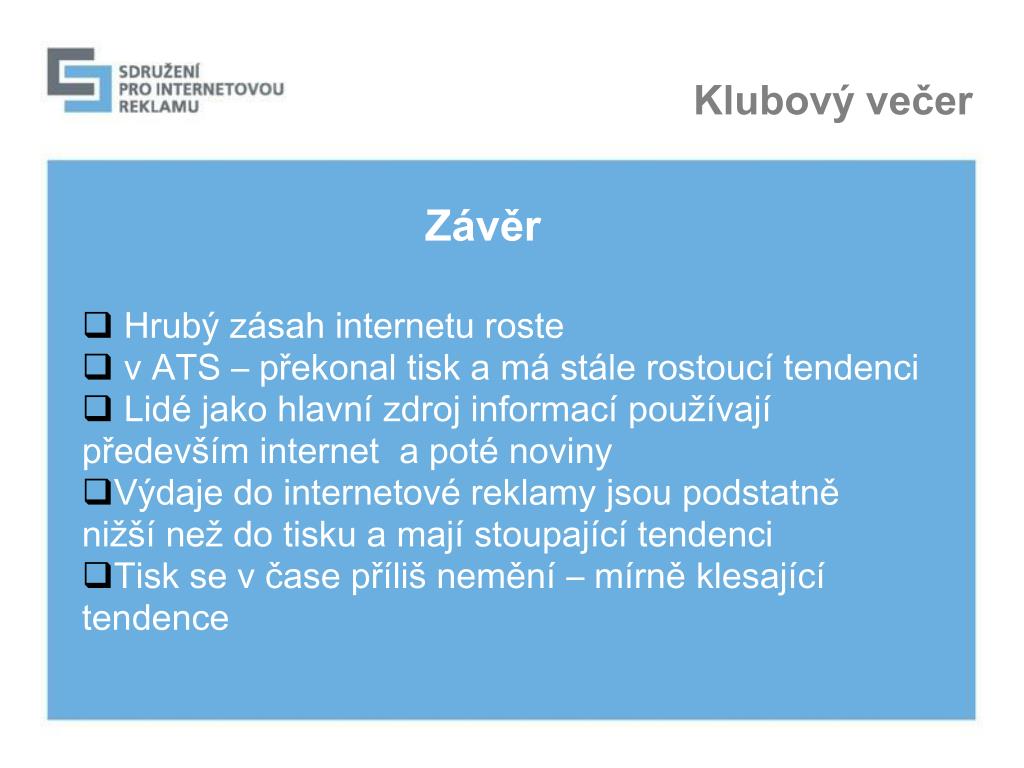 SDRUŽENÍ
PRO INTERNETOVOU
REKLAMU

Klubový večer

Závěr

❑ Hrubý zásah internetu roste
❑ v ATS – překonal tisk a má stále rostoucí tendenci
❑ Lidé jako hlavní zdroj informací používají především internet  a poté noviny
❑Výdaje do internetové reklamy jsou podstatně nižší než do tisku a mají stoupající tendenci
❑Tisk se v čase příliš nemění – mírně klesající tendence